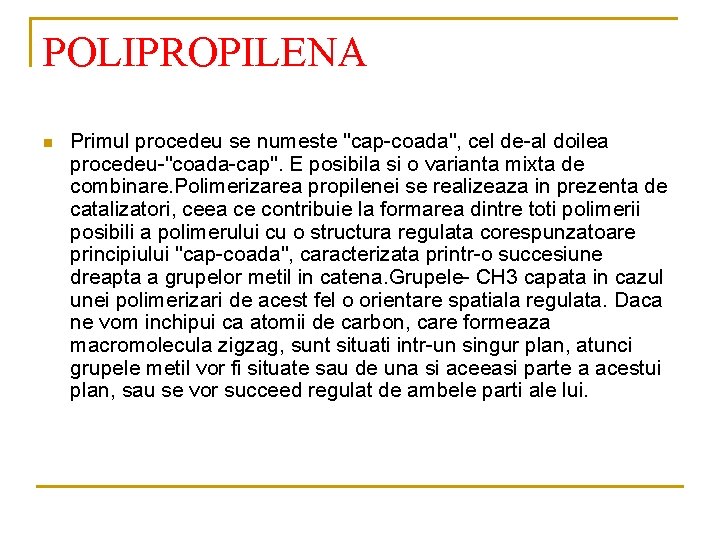 POLIPROPILENA

Primul procedeu se numeste "cap-coada", cel de-al doilea procedeu-"coada-cap". E posibila si o varianta mixta de combinare.Polimerizarea propilenei se realizeaza in prezenta de catalizatori, ceea ce contribuie la formarea dintre toti polimerii posibili a polimerului cu o structura regulata corespunzatoare principiului "cap-coada", caracterizata printr-o succesiune dreapta a grupelor metil in catena.Grupele- CH3 capata in cazul unei polimerizari de acest fel o orientare spatiala regulata. Daca ne vom inchipui ca atomii de carbon, care formeaza macromolecula zigzag, sunt situati intr-un singur plan, atunci grupele metil vor fi situate sau de una si aceeasi parte a acestui plan, sau se vor succeed regulat de ambele parti ale lui.